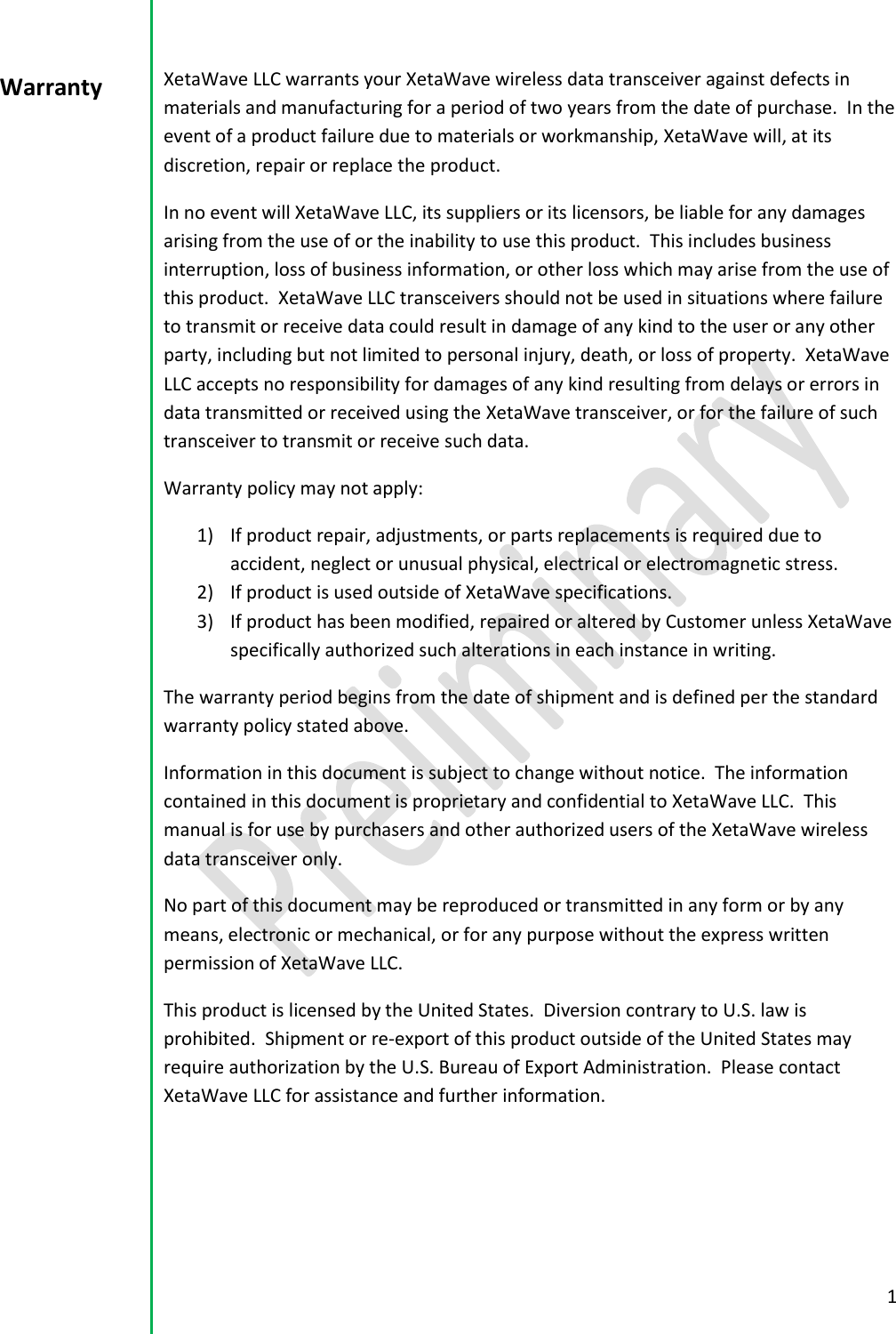 Warranty

XetaWave LLC warrants your XetaWave wireless data transceiver against defects in materials and manufacturing for a period of two years from the date of purchase. In the event of a product failure due to materials or workmanship, XetaWave will, at its discretion, repair or replace the product.

In no event will XetaWave LLC, its suppliers or its licensors, be liable for any damages arising from the use of or the inability to use this product. This includes business interruption, loss of business information, or other loss which may arise from the use of this product. XetaWave LLC transceivers should not be used in situations where failure to transmit or receive data could result in damage of any kind to the user or any other party, including but not limited to personal injury, death, or loss of property. XetaWave LLC accepts no responsibility for damages of any kind resulting from delays or errors in data transmitted or received using the XetaWave transceiver, or for the failure of such transceiver to transmit or receive such data.

Warranty policy may not apply:

1) If product repair, adjustments, or parts replacements is required due to accident, neglect or unusual physical, electrical or electromagnetic stress.
2) If product is used outside of XetaWave specifications.
3) If product has been modified, repaired or altered by Customer unless XetaWave specifically authorized such alterations in each instance in writing.

The warranty period begins from the date of shipment and is defined per the standard warranty policy stated above.

Information in this document is subject to change without notice. The information contained in this document is proprietary and confidential to XetaWave LLC. This manual is for use by purchasers and other authorized users of the XetaWave wireless data transceiver only.

No part of this document may be reproduced or transmitted in any form or by any means, electronic or mechanical, or for any purpose without the express written permission of XetaWave LLC.

This product is licensed by the United States. Diversion contrary to U.S. law is prohibited. Shipment or re-export of this product outside of the United States may require authorization by the U.S. Bureau of Export Administration. Please contact XetaWave LLC for assistance and further information.

Preliminary

1